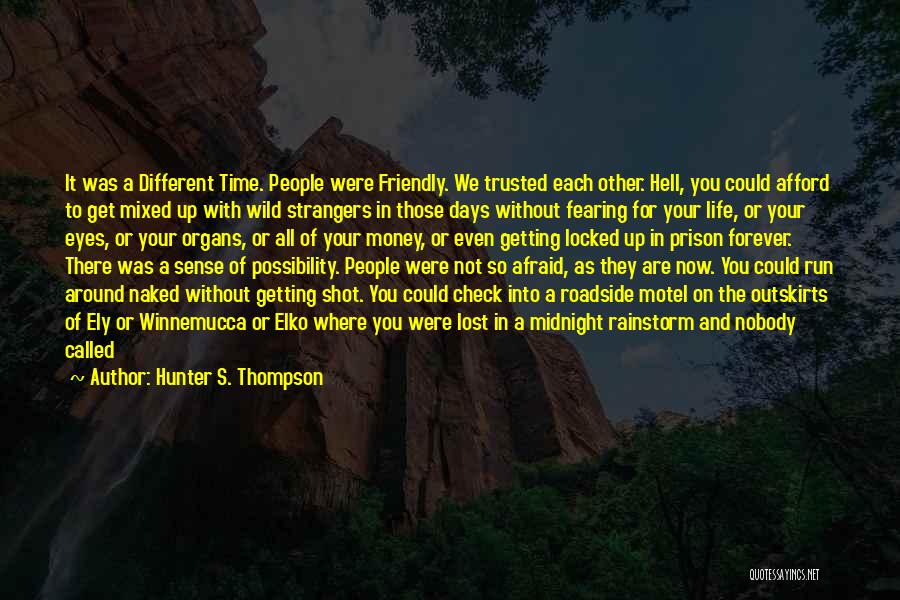 It was a Different Time. People were Friendly. We trusted each other. Hell, you could afford to get mixed up with wild strangers in those days without fearing for your life, or your eyes, or your organs, or all of your money, or even getting locked up in prison forever. There was a sense of possibility. People were not so afraid, as they are now. You could run around naked without getting shot. You could check into a roadside motel on the outskirts of Ely or Winnemucca or Elko where you were lost in a midnight rainstorm and nobody called

~ Author: Hunter S. Thompson

QUOTESSAYINGS.NET